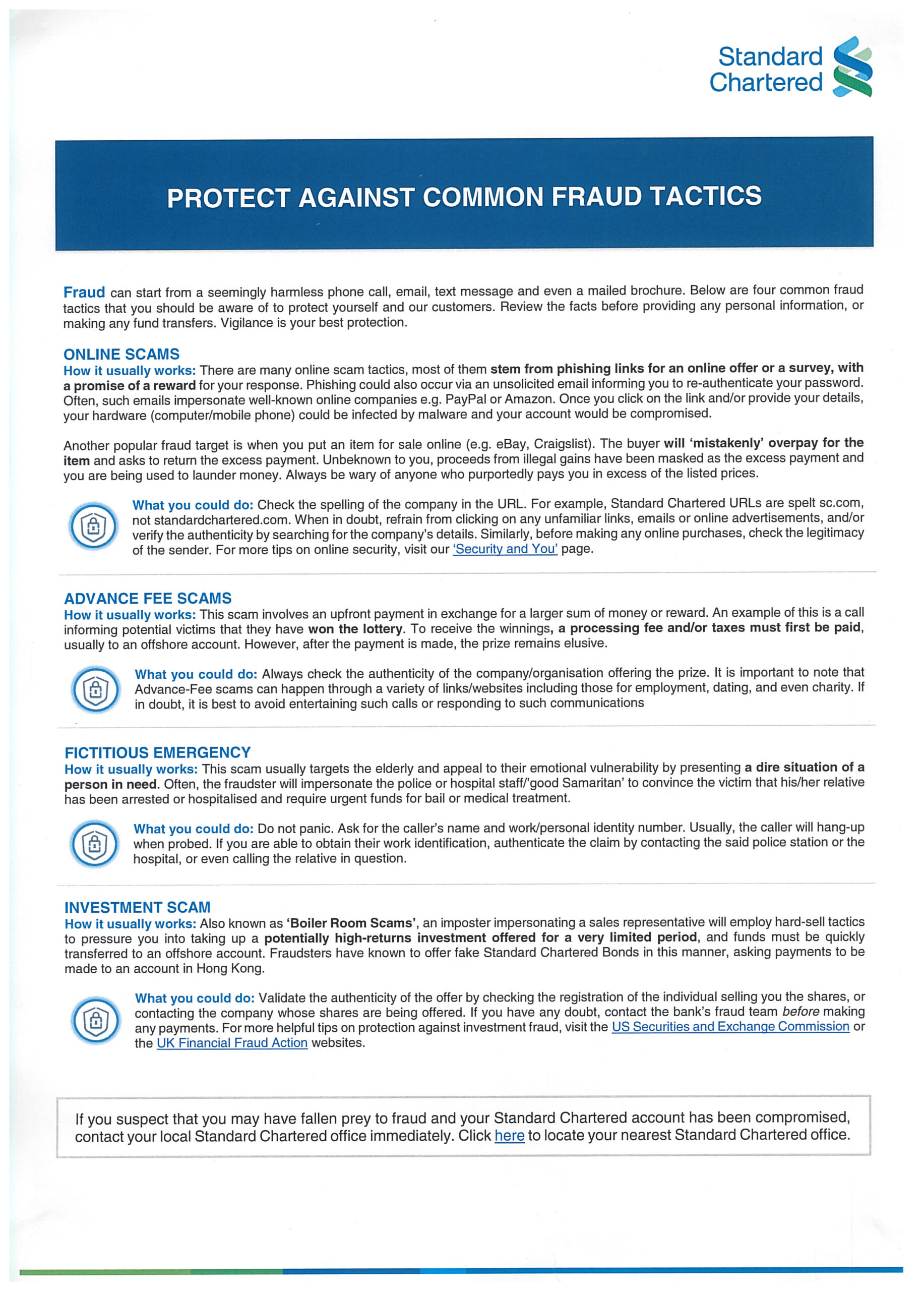 Standard Chartered

PROTECT AGAINST COMMON FRAUD TACTICS

Fraud can start from a seemingly harmless phone call, email, text message and even a mailed brochure. Below are four common fraud tactics that you should be aware of to protect yourself and our customers. Review the facts before providing any personal information, or making any fund transfers. Vigilance is your best protection.

ONLINE SCAMS
How it usually works: There are many online scam tactics, most of them stem from phishing links for an online offer or a survey, with a promise of a reward for your response. Phishing could also occur via an unsolicited email informing you to re-authenticate your password. Often, such emails impersonate well-known online companies e.g. PayPal or Amazon. Once you click on the link and/or provide your details, your hardware (computer/mobile phone) could be infected by malware and your account would be compromised.

Another popular fraud target is when you put an item for sale online (e.g. eBay, Craigslist). The buyer will 'mistakenly' overpay for the item and asks to return the excess payment. Unbeknown to you, proceeds from illegal gains have been masked as the excess payment and you are being used to launder money. Always be wary of anyone who purportedly pays you in excess of the listed prices.

What you could do: Check the spelling of the company in the URL. For example, Standard Chartered URLs are spelt sc.com, not standardchartered.com. When in doubt, refrain from clicking on any unfamiliar links, emails or online advertisements, and/or verify the authenticity by searching for the company's details. Similarly, before making any online purchases, check the legitimacy of the sender. For more tips on online security, visit our 'Security and You' page.

ADVANCE FEE SCAMS
How it usually works: This scam involves an upfront payment in exchange for a larger sum of money or reward. An example of this is a call informing potential victims that they have won the lottery. To receive the winnings, a processing fee and/or taxes must first be paid, usually to an offshore account. However, after the payment is made, the prize remains elusive.

What you could do: Always check the authenticity of the company/organisation offering the prize. It is important to note that Advance-Fee scams can happen through a variety of links/websites including those for employment, dating, and even charity. If in doubt, it is best to avoid entertaining such calls or responding to such communications

FICTITIOUS EMERGENCY
How it usually works: This scam usually targets the elderly and appeal to their emotional vulnerability by presenting a dire situation of a person in need. Often, the fraudster will impersonate the police or hospital staff/'good Samaritan' to convince the victim that his/her relative has been arrested or hospitalised and require urgent funds for bail or medical treatment.

What you could do: Do not panic. Ask for the caller's name and work/personal identity number. Usually, the caller will hang-up when probed. If you are able to obtain their work identification, authenticate the claim by contacting the said police station or the hospital, or even calling the relative in question.

INVESTMENT SCAM
How it usually works: Also known as 'Boiler Room Scams', an imposter impersonating a sales representative will employ hard-sell tactics to pressure you into taking up a potentially high-returns investment offered for a very limited period, and funds must be quickly transferred to an offshore account. Fraudsters have known to offer fake Standard Chartered Bonds in this manner, asking payments to be made to an account in Hong Kong.

What you could do: Validate the authenticity of the offer by checking the registration of the individual selling you the shares, or contacting the company whose shares are being offered. If you have any doubt, contact the bank's fraud team before making any payments. For more helpful tips on protection against investment fraud, visit the US Securities and Exchange Commission or the UK Financial Fraud Action websites.

If you suspect that you may have fallen prey to fraud and your Standard Chartered account has been compromised, contact your local Standard Chartered office immediately. Click here to locate your nearest Standard Chartered office.